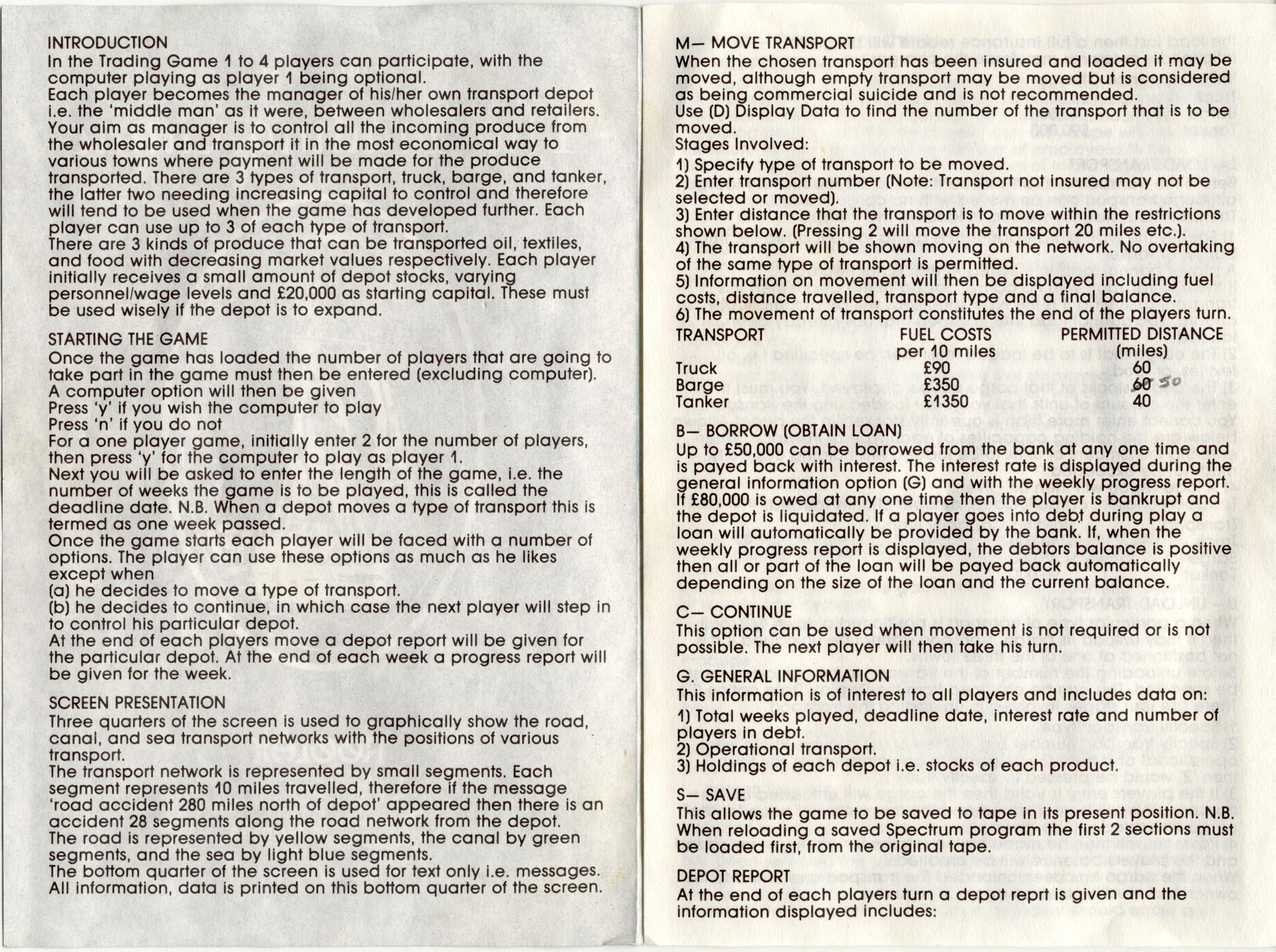 INTRODUCTION
In the Trading Game 1 to 4 players can participate, with the computer playing as player 1 being optional.
Each player becomes the manager of his/her own transport depot i.e. the 'middle man' as it were, between wholesalers and retailers. Your aim as manager is to control all the incoming produce from the wholesaler and transport it in the most economical way to various towns where payment will be made for the produce transported. There are 3 types of transport, truck, barge, and tanker, the latter two needing increasing capital to control and therefore will tend to be used when the game has developed further. Each player can use up to 3 of each type of transport.
There are 3 kinds of produce that can be transported oil, textiles, and food with decreasing market values respectively. Each player initially receives a small amount of depot stocks, varying personnel/wage levels and £20,000 as starting capital. These must be used wisely if the depot is to expand.

STARTING THE GAME
Once the game has loaded the number of players that are going to take part in the game must then be entered (excluding computer).
A computer option will then be given
Press 'y' if you wish the computer to play
Press 'n' if you do not
For a one player game, initially enter 2 for the number of players, then press 'y' for the computer to play as player 1.
Next you will be asked to enter the length of the game, i.e. the number of weeks the game is to be played, this is called the deadline date. N.B. When a depot moves a type of transport this is termed as one week passed.
Once the game starts each player will be faced with a number of options. The player can use these options as much as he likes except when
(a) he decides to move a type of transport.
(b) he decides to continue, in which case the next player will step in to control his particular depot.
At the end of each players move a depot report will be given for the particular depot. At the end of each week a progress report will be given for the week.

SCREEN PRESENTATION
Three quarters of the screen is used to graphically show the road, canal, and sea transport networks with the positions of various transport.
The transport network is represented by small segments. Each segment represents 10 miles travelled, therefore if the message 'road accident 280 miles north of depot' appeared then there is an accident 28 segments along the road network from the depot.
The road is represented by yellow segments, the canal by green segments, and the sea by light blue segments.
The bottom quarter of the screen is used for text only i.e. messages. All information, data is printed on this bottom quarter of the screen.

M— MOVE TRANSPORT
When the chosen transport has been insured and loaded it may be moved, although empty transport may be moved but is considered as being commercial suicide and is not recommended.
Use (D) Display Data to find the number of the transport that is to be moved.
Stages Involved:
1) Specify type of transport to be moved.
2) Enter transport number (Note: Transport not insured may not be selected or moved).
3) Enter distance that the transport is to move within the restrictions shown below. (Pressing 2 will move the transport 20 miles etc.).
4) The transport will be shown moving on the network. No overtaking of the same type of transport is permitted.
5) Information on movement will then be displayed including fuel costs, distance travelled, transport type and a final balance.
6) The movement of transport constitutes the end of the players turn.

| TRANSPORT | FUEL COSTS per 10 miles | PERMITTED DISTANCE (miles) |
|---|---|---|
| Truck | £90 | 60 |
| Barge | £350 | 60 50 |
| Tanker | £1350 | 40 |

B— BORROW (OBTAIN LOAN)
Up to £50,000 can be borrowed from the bank at any one time and is payed back with interest. The interest rate is displayed during the general information option (G) and with the weekly progress report. If £80,000 is owed at any one time then the player is bankrupt and the depot is liquidated. If a player goes into debt during play a loan will automatically be provided by the bank. If, when the weekly progress report is displayed, the debtors balance is positive then all or part of the loan will be payed back automatically depending on the size of the loan and the current balance.

C— CONTINUE
This option can be used when movement is not required or is not possible. The next player will then take his turn.

G. GENERAL INFORMATION
This information is of interest to all players and includes data on:
1) Total weeks played, deadline date, interest rate and number of players in debt.
2) Operational transport.
3) Holdings of each depot i.e. stocks of each product.

S— SAVE
This allows the game to be saved to tape in its present position. N.B. When reloading a saved Spectrum program the first 2 sections must be loaded first, from the original tape.

DEPOT REPORT
At the end of each players turn a depot reprt is given and the information displayed includes: